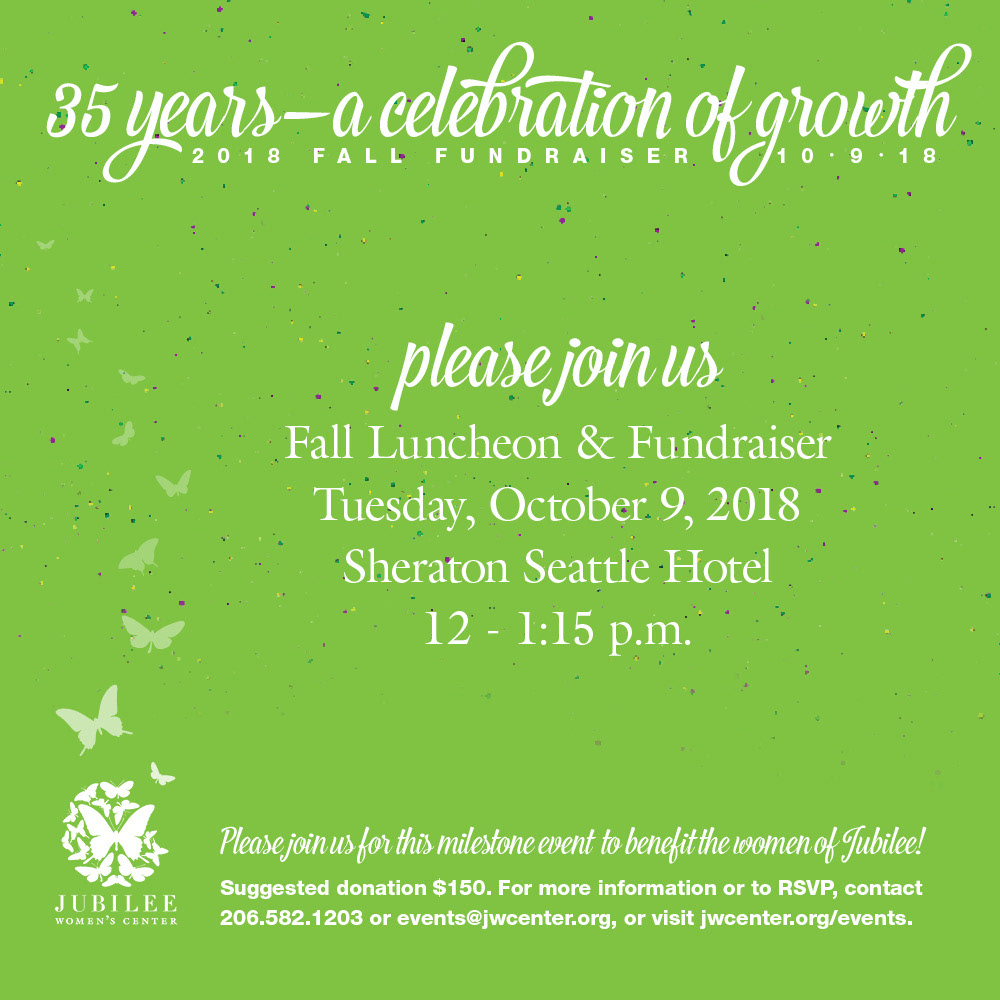 35 years—a celebration of growth
2018 FALL FUNDRAISER 10·9·18

please join us

Fall Luncheon & Fundraiser
Tuesday, October 9, 2018
Sheraton Seattle Hotel
12 - 1:15 p.m.

JUBILEE
WOMEN'S CENTER

Please join us for this milestone event to benefit the women of Jubilee!

Suggested donation $150. For more information or to RSVP, contact 206.582.1203 or events@jwcenter.org, or visit jwcenter.org/events.